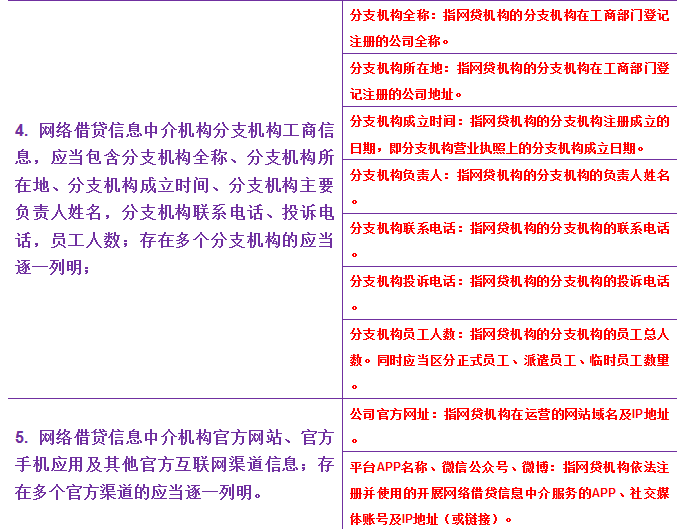 | 4. 网络借贷信息中介机构分支机构工商信息，应当包含分支机构全称、分支机构所在地、分支机构成立时间、分支机构主要负责人姓名，分支机构联系电话、投诉电话，员工人数；存在多个分支机构的应当逐一列明； | 分支机构全称：指网贷机构的分支机构在工商部门登记注册的公司全称。 |
|---|---|
| | 分支机构所在地：指网贷机构的分支机构在工商部门登记注册的公司地址。 |
| | 分支机构成立时间：指网贷机构的分支机构注册成立的日期，即分支机构营业执照上的分支机构成立日期。 |
| | 分支机构负责人：指网贷机构的分支机构的负责人姓名。 |
| | 分支机构联系电话：指网贷机构的分支机构的联系电话。 |
| | 分支机构投诉电话：指网贷机构的分支机构的投诉电话。 |
| | 分支机构员工人数：指网贷机构的分支机构的员工总人数。同时应当区分正式员工、派遣员工、临时员工数量。 |
| 5. 网络借贷信息中介机构官方网站、官方手机应用及其他官方互联网渠道信息；存在多个官方渠道的应当逐一列明。 | 公司官方网址：指网贷机构在运营的网站域名及IP地址。 |
| | 平台APP名称、微信公众号、微博：指网贷机构依法注册并使用的开展网络借贷信息中介服务的APP、社交媒体账号及IP地址（或链接）。 |